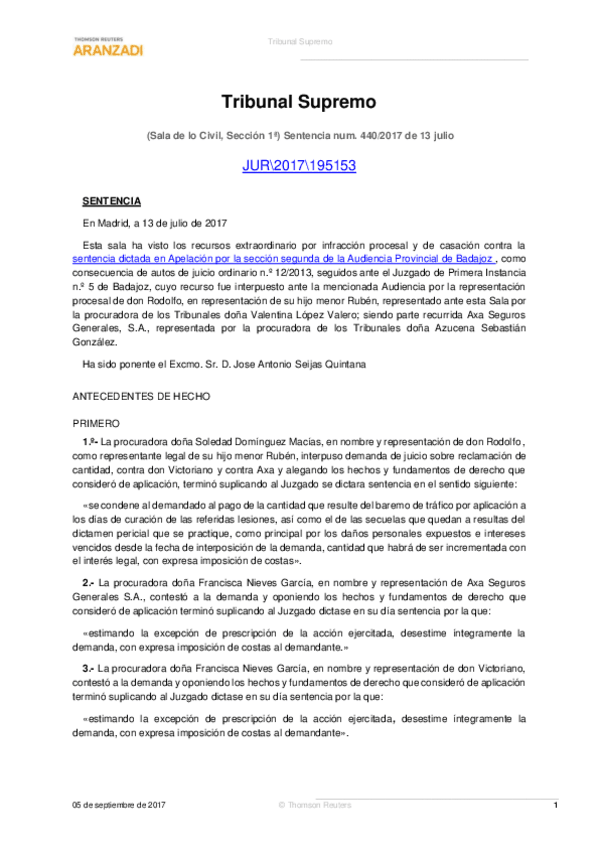 THOMSON REUTERS
ARANZADI

Tribunal Supremo

Tribunal Supremo

(Sala de lo Civil, Sección 1ª) Sentencia num. 440/2017 de 13 julio

JUR\2017\195153

SENTENCIA

En Madrid, a 13 de julio de 2017

Esta sala ha visto los recursos extraordinario por infracción procesal y de casación contra la sentencia dictada en Apelación por la sección segunda de la Audiencia Provincial de Badajoz , como consecuencia de autos de juicio ordinario n.º 12/2013, seguidos ante el Juzgado de Primera Instancia n.º 5 de Badajoz, cuyo recurso fue interpuesto ante la mencionada Audiencia por la representación procesal de don Rodolfo, en representación de su hijo menor Rubén, representado ante esta Sala por la procuradora de los Tribunales doña Valentina López Valero; siendo parte recurrida Axa Seguros Generales, S.A., representada por la procuradora de los Tribunales doña Azucena Sebastián González.

Ha sido ponente el Excmo. Sr. D. Jose Antonio Seijas Quintana

ANTECEDENTES DE HECHO

PRIMERO

1.º- La procuradora doña Soledad Domínguez Macías, en nombre y representación de don Rodolfo, como representante legal de su hijo menor Rubén, interpuso demanda de juicio sobre reclamación de cantidad, contra don Victoriano y contra Axa y alegando los hechos y fundamentos de derecho que consideró de aplicación, terminó suplicando al Juzgado se dictara sentencia en el sentido siguiente:

«se condene al demandado al pago de la cantidad que resulte del baremo de tráfico por aplicación a los días de curación de las referidas lesiones, así como el de las secuelas que quedan a resultas del dictamen pericial que se practique, como principal por los daños personales expuestos e intereses vencidos desde la fecha de interposición de la demanda, cantidad que habrá de ser incrementada con el interés legal, con expresa imposición de costas».

2.- La procuradora doña Francisca Nieves García, en nombre y representación de Axa Seguros Generales S.A., contestó a la demanda y oponiendo los hechos y fundamentos de derecho que consideró de aplicación terminó suplicando al Juzgado dictase en su día sentencia por la que:

«estimando la excepción de prescripción de la acción ejercitada, desestime íntegramente la demanda, con expresa imposición de costas al demandante.»

3.- La procuradora doña Francisca Nieves García, en nombre y representación de don Victoriano, contestó a la demanda y oponiendo los hechos y fundamentos de derecho que consideró de aplicación terminó suplicando al Juzgado dictase en su día sentencia por la que:

«estimando la excepción de prescripción de la acción ejercitada, desestime íntegramente la demanda, con expresa imposición de costas al demandante».

05 de septiembre de 2017 © Thomson Reuters 1